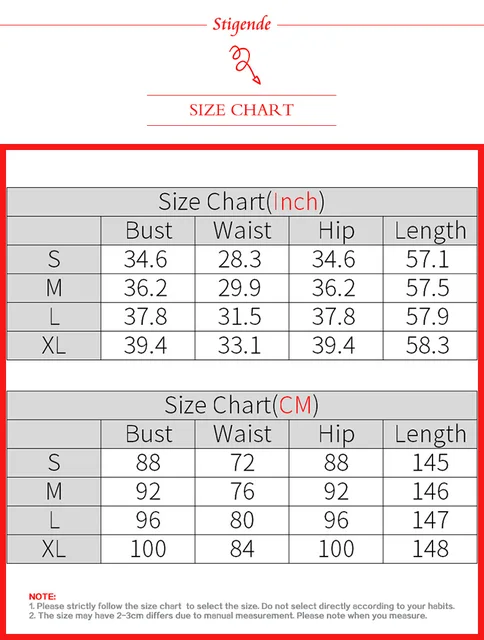 Stigende

SIZE CHART

Size Chart(Inch)

| | Bust | Waist | Hip | Length |
|---|---|---|---|---|
| S | 34.6 | 28.3 | 34.6 | 57.1 |
| M | 36.2 | 29.9 | 36.2 | 57.5 |
| L | 37.8 | 31.5 | 37.8 | 57.9 |
| XL | 39.4 | 33.1 | 39.4 | 58.3 |

Size Chart(CM)

| | Bust | Waist | Hip | Length |
|---|---|---|---|---|
| S | 88 | 72 | 88 | 145 |
| M | 92 | 76 | 92 | 146 |
| L | 96 | 80 | 96 | 147 |
| XL | 100 | 84 | 100 | 148 |

NOTE:
1. Please strictly follow the size chart to select the size. Do not select directly according to your habits.
2. The size may have 2-3cm differs due to manual measurement. Please note when you measure.